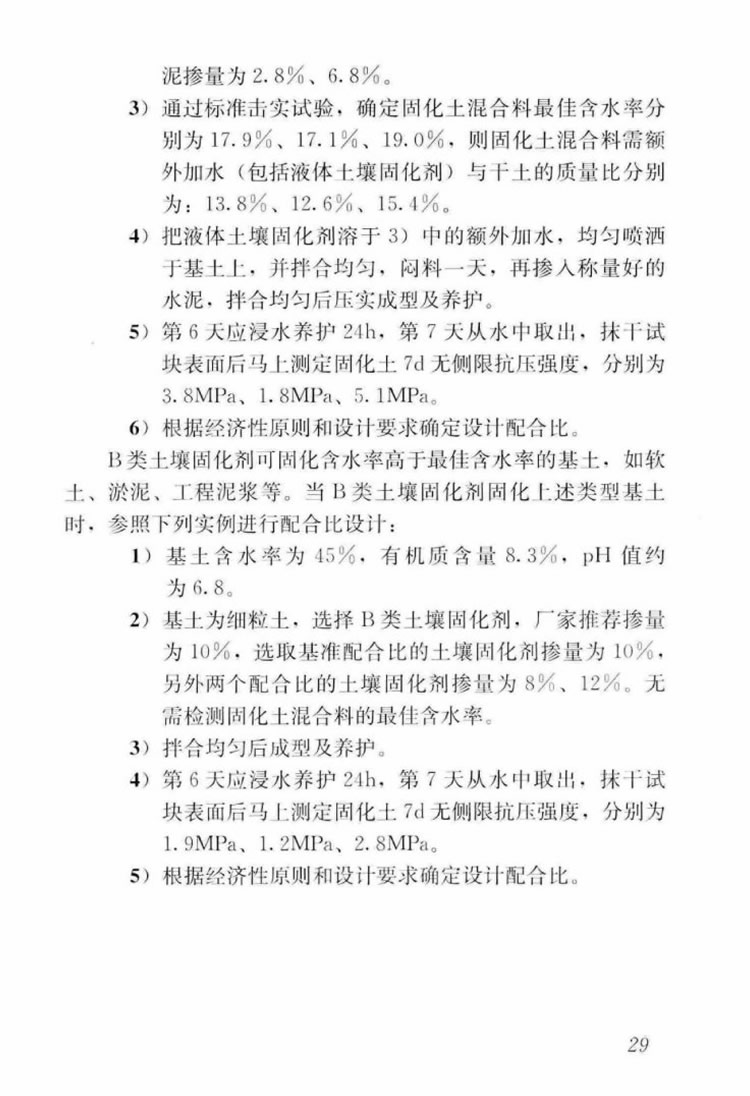 泥掺量为2.8%、6.8%。

3）通过标准击实试验，确定固化土混合料最佳含水率分别为17.9%、17.1%、19.0%，则固化土混合料需额外加水（包括液体土壤固化剂）与干土的质量比分别为：13.8%、12.6%、15.4%。

4）把液体土壤固化剂溶于3）中的额外加水，均匀喷洒于基土上，并拌合均匀，闷料一天，再掺入称量好的水泥，拌合均匀后压实成型及养护。

5）第6天应浸水养护24h，第7天从水中取出，抹干试块表面后马上测定固化土7d无侧限抗压强度，分别为3.8MPa、1.8MPa、5.1MPa。

6）根据经济性原则和设计要求确定设计配合比。

B类土壤固化剂可固化含水率高于最佳含水率的基土，如软土、淤泥、工程泥浆等。当B类土壤固化剂固化上述类型基土时，参照下列实例进行配合比设计：

1）基土含水率为45%，有机质含量8.3%，pH值约为6.8。

2）基土为细粒土，选择B类土壤固化剂，厂家推荐掺量为10%，选取基准配合比的土壤固化剂掺量为10%，另外两个配合比的土壤固化剂掺量为8%、12%。无需检测固化土混合料的最佳含水率。

3）拌合均匀后成型及养护。

4）第6天应浸水养护24h，第7天从水中取出，抹干试块表面后马上测定固化土7d无侧限抗压强度，分别为1.9MPa、1.2MPa、2.8MPa。

5）根据经济性原则和设计要求确定设计配合比。

29